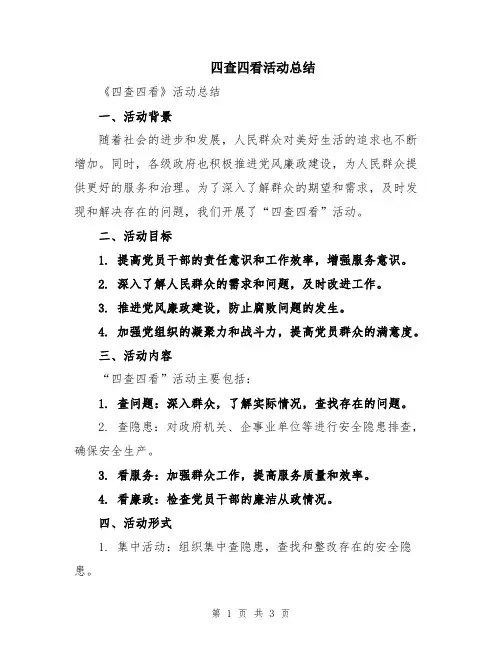 四查四看活动总结

《四查四看》活动总结

一、活动背景

随着社会的进步和发展，人民群众对美好生活的追求也不断增加。同时，各级政府也积极推进党风廉政建设，为人民群众提供更好的服务和治理。为了深入了解群众的期望和需求，及时发现和解决存在的问题，我们开展了“四查四看”活动。

二、活动目标

1. 提高党员干部的责任意识和工作效率，增强服务意识。

2. 深入了解人民群众的需求和问题，及时改进工作。

3. 推进党风廉政建设，防止腐败问题的发生。

4. 加强党组织的凝聚力和战斗力，提高党员群众的满意度。

三、活动内容

“四查四看”活动主要包括：

1. 查问题：深入群众，了解实际情况，查找存在的问题。

2. 查隐患：对政府机关、企事业单位等进行安全隐患排查，确保安全生产。

3. 看服务：加强群众工作，提高服务质量和效率。

4. 看廉政：检查党员干部的廉洁从政情况。

四、活动形式

1. 集中活动：组织集中查隐患，查找和整改存在的安全隐患。

第 1 页 共 3 页